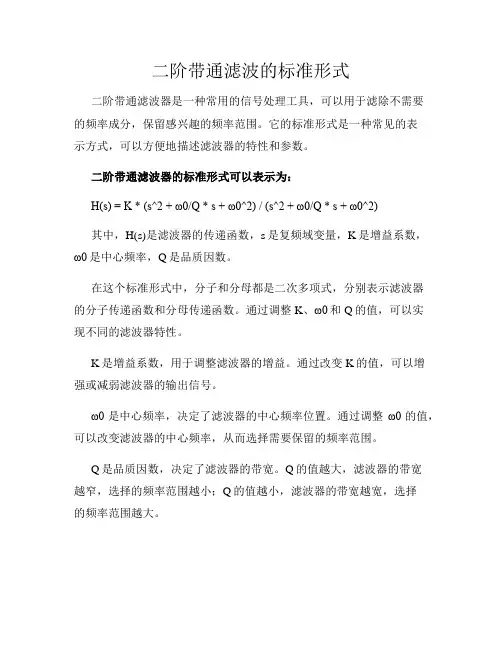 二阶带通滤波的标准形式

二阶带通滤波器是一种常用的信号处理工具，可以用于滤除不需要的频率成分，保留感兴趣的频率范围。它的标准形式是一种常见的表示方式，可以方便地描述滤波器的特性和参数。

二阶带通滤波器的标准形式可以表示为：

H(s) = K * (s^2 + ω0/Q * s + ω0^2) / (s^2 + ω0/Q * s + ω0^2)

其中，H(s)是滤波器的传递函数，s 是复频域变量，K 是增益系数，ω0 是中心频率，Q 是品质因数。

在这个标准形式中，分子和分母都是二次多项式，分别表示滤波器的分子传递函数和分母传递函数。通过调整 K、ω0 和 Q 的值，可以实现不同的滤波器特性。

K 是增益系数，用于调整滤波器的增益。通过改变 K 的值，可以增强或减弱滤波器的输出信号。

ω0 是中心频率，决定了滤波器的中心频率位置。通过调整 ω0 的值，可以改变滤波器的中心频率，从而选择需要保留的频率范围。

Q 是品质因数，决定了滤波器的带宽。Q 的值越大，滤波器的带宽越窄，选择的频率范围越小；Q 的值越小，滤波器的带宽越宽，选择的频率范围越大。